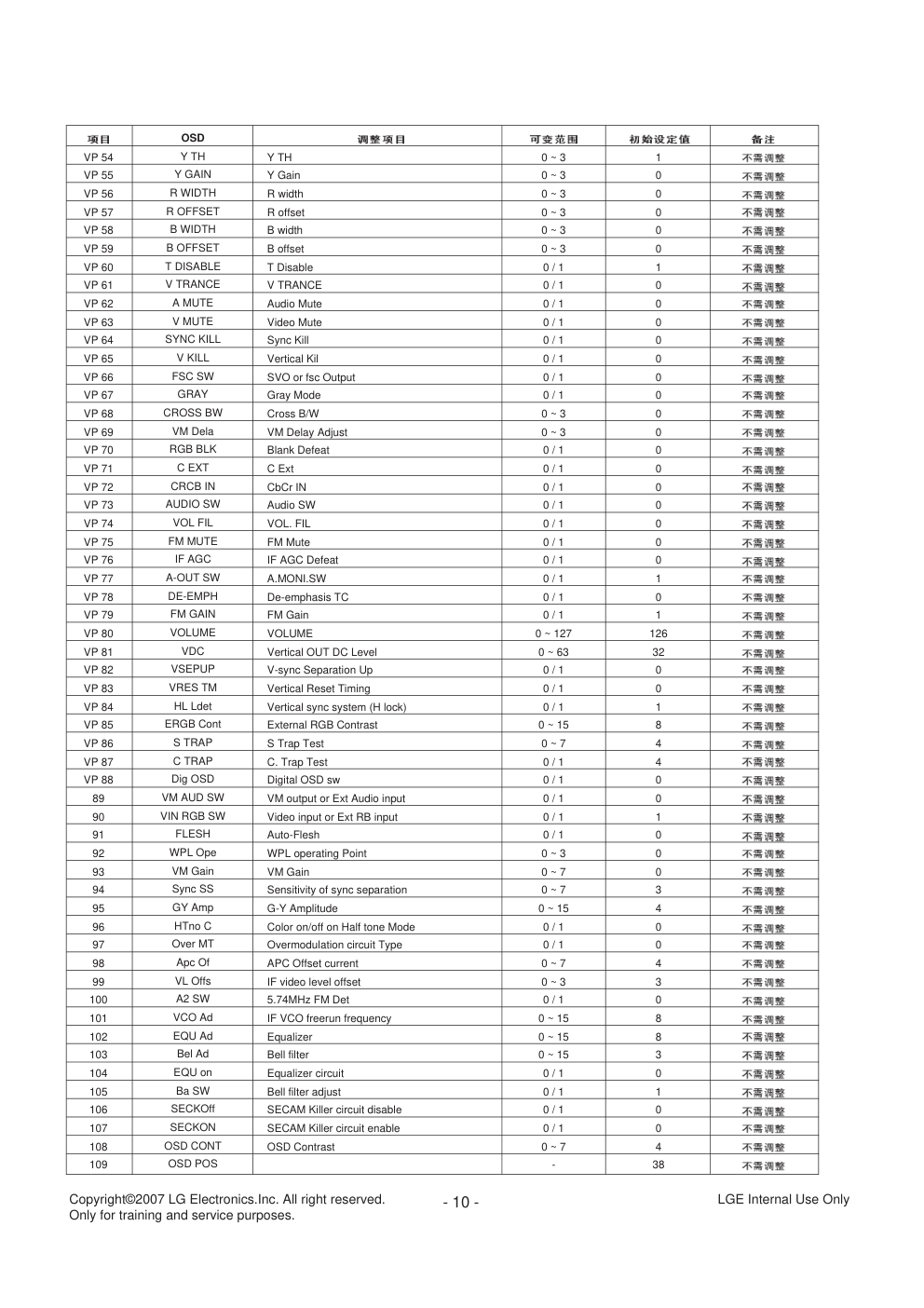 | 项目 | OSD | 调整项目 | 可变范围 | 初始设定值 | 备注 |
|---|---|---|---|---|---|
| VP 54 | Y TH | Y TH | 0 ~ 3 | 1 | 不需调整 |
| VP 55 | Y GAIN | Y Gain | 0 ~ 3 | 0 | 不需调整 |
| VP 56 | R WIDTH | R width | 0 ~ 3 | 0 | 不需调整 |
| VP 57 | R OFFSET | R offset | 0 ~ 3 | 0 | 不需调整 |
| VP 58 | B WIDTH | B width | 0 ~ 3 | 0 | 不需调整 |
| VP 59 | B OFFSET | B offset | 0 ~ 3 | 0 | 不需调整 |
| VP 60 | T DISABLE | T Disable | 0 / 1 | 1 | 不需调整 |
| VP 61 | V TRANCE | V TRANCE | 0 / 1 | 0 | 不需调整 |
| VP 62 | A MUTE | Audio Mute | 0 / 1 | 0 | 不需调整 |
| VP 63 | V MUTE | Video Mute | 0 / 1 | 0 | 不需调整 |
| VP 64 | SYNC KILL | Sync Kill | 0 / 1 | 0 | 不需调整 |
| VP 65 | V KILL | Vertical Kil | 0 / 1 | 0 | 不需调整 |
| VP 66 | FSC SW | SVO or fsc Output | 0 / 1 | 0 | 不需调整 |
| VP 67 | GRAY | Gray Mode | 0 / 1 | 0 | 不需调整 |
| VP 68 | CROSS BW | Cross B/W | 0 ~ 3 | 0 | 不需调整 |
| VP 69 | VM Dela | VM Delay Adjust | 0 ~ 3 | 0 | 不需调整 |
| VP 70 | RGB BLK | Blank Defeat | 0 / 1 | 0 | 不需调整 |
| VP 71 | C EXT | C Ext | 0 / 1 | 0 | 不需调整 |
| VP 72 | CRCB IN | CbCr IN | 0 / 1 | 0 | 不需调整 |
| VP 73 | AUDIO SW | Audio SW | 0 / 1 | 0 | 不需调整 |
| VP 74 | VOL FIL | VOL. FIL | 0 / 1 | 0 | 不需调整 |
| VP 75 | FM MUTE | FM Mute | 0 / 1 | 0 | 不需调整 |
| VP 76 | IF AGC | IF AGC Defeat | 0 / 1 | 0 | 不需调整 |
| VP 77 | A-OUT SW | A.MONI.SW | 0 / 1 | 1 | 不需调整 |
| VP 78 | DE-EMPH | De-emphasis TC | 0 / 1 | 0 | 不需调整 |
| VP 79 | FM GAIN | FM Gain | 0 / 1 | 1 | 不需调整 |
| VP 80 | VOLUME | VOLUME | 0 ~ 127 | 126 | 不需调整 |
| VP 81 | VDC | Vertical OUT DC Level | 0 ~ 63 | 32 | 不需调整 |
| VP 82 | VSEPUP | V-sync Separation Up | 0 / 1 | 0 | 不需调整 |
| VP 83 | VRES TM | Vertical Reset Timing | 0 / 1 | 0 | 不需调整 |
| VP 84 | HL Ldet | Vertical sync system (H lock) | 0 / 1 | 1 | 不需调整 |
| VP 85 | ERGB Cont | External RGB Contrast | 0 ~ 15 | 8 | 不需调整 |
| VP 86 | S TRAP | S Trap Test | 0 ~ 7 | 4 | 不需调整 |
| VP 87 | C TRAP | C. Trap Test | 0 / 1 | 4 | 不需调整 |
| VP 88 | Dig OSD | Digital OSD sw | 0 / 1 | 0 | 不需调整 |
| 89 | VM AUD SW | VM output or Ext Audio input | 0 / 1 | 0 | 不需调整 |
| 90 | VIN RGB SW | Video input or Ext RB input | 0 / 1 | 1 | 不需调整 |
| 91 | FLESH | Auto-Flesh | 0 / 1 | 0 | 不需调整 |
| 92 | WPL Ope | WPL operating Point | 0 ~ 3 | 0 | 不需调整 |
| 93 | VM Gain | VM Gain | 0 ~ 7 | 0 | 不需调整 |
| 94 | Sync SS | Sensitivity of sync separation | 0 ~ 7 | 3 | 不需调整 |
| 95 | GY Amp | G-Y Amplitude | 0 ~ 15 | 4 | 不需调整 |
| 96 | HTno C | Color on/off on Half tone Mode | 0 / 1 | 0 | 不需调整 |
| 97 | Over MT | Overmodulation circuit Type | 0 / 1 | 0 | 不需调整 |
| 98 | Apc Of | APC Offset current | 0 ~ 7 | 4 | 不需调整 |
| 99 | VL Offs | IF video level offset | 0 ~ 3 | 3 | 不需调整 |
| 100 | A2 SW | 5.74MHz FM Det | 0 / 1 | 0 | 不需调整 |
| 101 | VCO Ad | IF VCO freerun frequency | 0 ~ 15 | 8 | 不需调整 |
| 102 | EQU Ad | Equalizer | 0 ~ 15 | 8 | 不需调整 |
| 103 | Bel Ad | Bell filter | 0 ~ 15 | 3 | 不需调整 |
| 104 | EQU on | Equalizer circuit | 0 / 1 | 0 | 不需调整 |
| 105 | Ba SW | Bell filter adjust | 0 / 1 | 1 | 不需调整 |
| 106 | SECKOff | SECAM Killer circuit disable | 0 / 1 | 0 | 不需调整 |
| 107 | SECKON | SECAM Killer circuit enable | 0 / 1 | 0 | 不需调整 |
| 108 | OSD CONT | OSD Contrast | 0 ~ 7 | 4 | 不需调整 |
| 109 | OSD POS |  | - | 38 | 不需调整 |

Copyright©2007 LG Electronics.Inc. All right reserved.
Only for training and service purposes.

- 10 -

LGE Internal Use Only